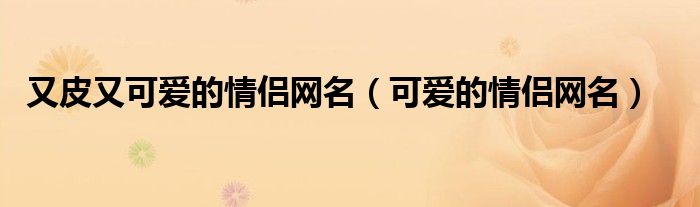 又皮又可爱的情侣网名（可爱的情侣网名）